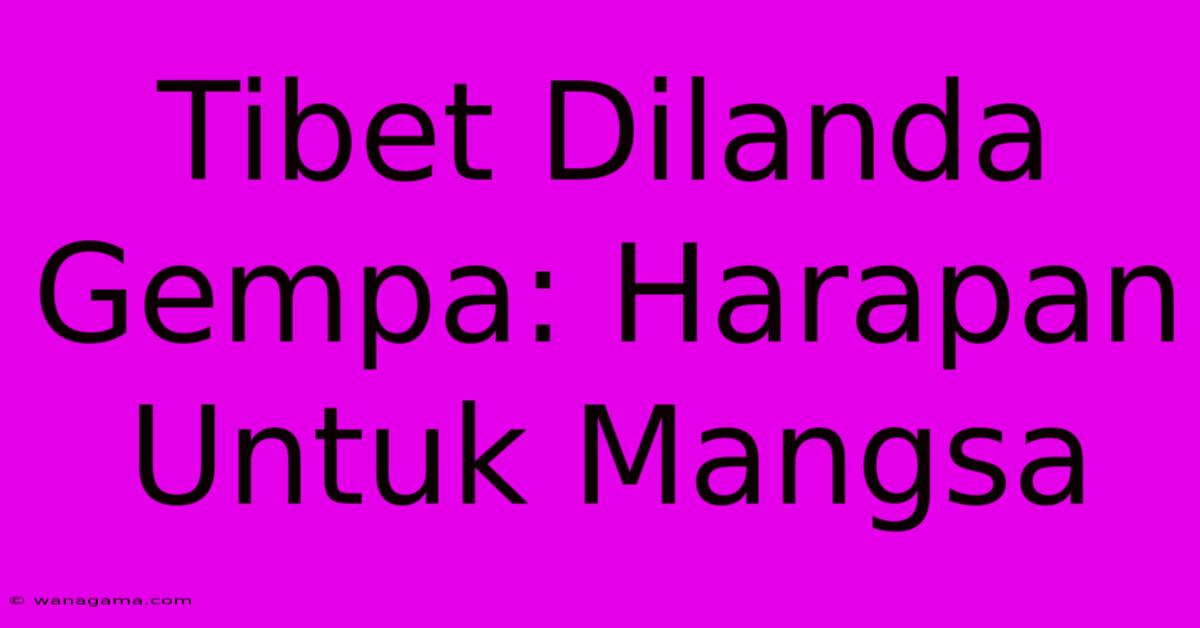 Tibet Dilanda Gempa: Harapan Untuk Mangsa

© wanagama.com